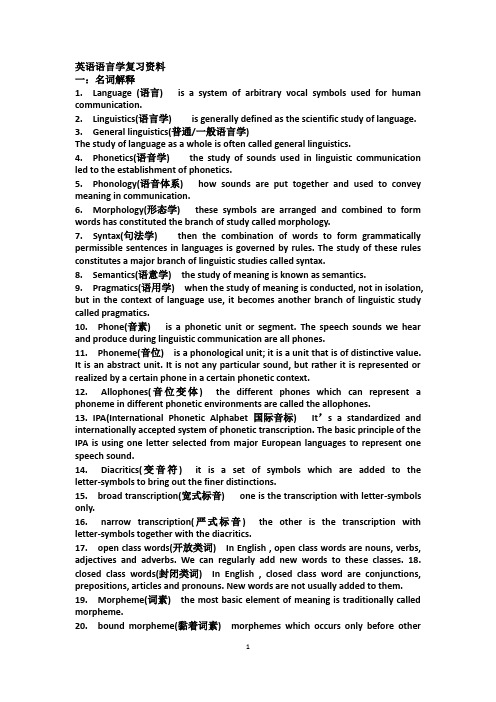 英语语言学复习资料
一：名词解释

1. Language (语言) is a system of arbitrary vocal symbols used for human communication.

2. Linguistics(语言学) is generally defined as the scientific study of language.

3. General linguistics(普通/一般语言学)
The study of language as a whole is often called general linguistics.

4. Phonetics(语音学) the study of sounds used in linguistic communication led to the establishment of phonetics.

5. Phonology(语音体系) how sounds are put together and used to convey meaning in communication.

6. Morphology(形态学) these symbols are arranged and combined to form words has constituted the branch of study called morphology.

7. Syntax(句法学) then the combination of words to form grammatically permissible sentences in languages is governed by rules. The study of these rules constitutes a major branch of linguistic studies called syntax.

8. Semantics(语意学) the study of meaning is known as semantics.

9. Pragmatics(语用学) when the study of meaning is conducted, not in isolation, but in the context of language use, it becomes another branch of linguistic study called pragmatics.

10. Phone(音素) is a phonetic unit or segment. The speech sounds we hear and produce during linguistic communication are all phones.

11. Phoneme(音位) is a phonological unit; it is a unit that is of distinctive value. It is an abstract unit. It is not any particular sound, but rather it is represented or realized by a certain phone in a certain phonetic context.

12. Allophones(音位变体) the different phones which can represent a phoneme in different phonetic environments are called the allophones.

13. IPA(International Phonetic Alphabet 国际音标) It's a standardized and internationally accepted system of phonetic transcription. The basic principle of the IPA is using one letter selected from major European languages to represent one speech sound.

14. Diacritics(变音符) it is a set of symbols which are added to the letter-symbols to bring out the finer distinctions.

15. broad transcription(宽式标音) one is the transcription with letter-symbols only.

16. narrow transcription(严式标音) the other is the transcription with letter-symbols together with the diacritics.

17. open class words(开放类词) In English , open class words are nouns, verbs, adjectives and adverbs. We can regularly add new words to these classes. 18. closed class words(封闭类词) In English , closed class word are conjunctions, prepositions, articles and pronouns. New words are not usually added to them.

19. Morpheme(词素) the most basic element of meaning is traditionally called morpheme.

20. bound morpheme(黏着词素) morphemes which occurs only before other

1